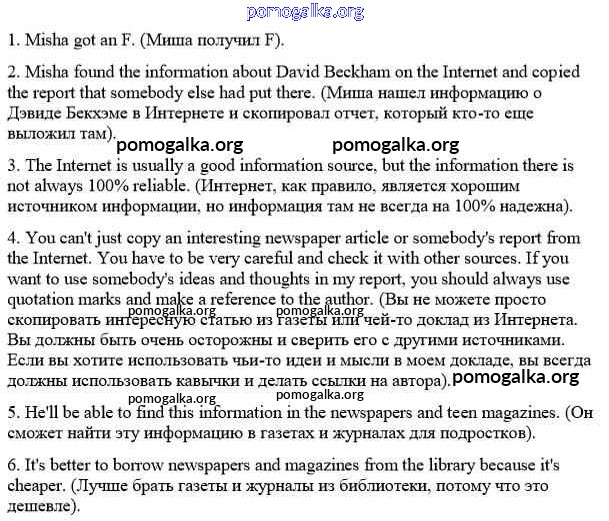 pomogalka.org

1. Misha got an F. (Миша получил F).

2. Misha found the information about David Beckham on the Internet and copied the report that somebody else had put there. (Миша нашел информацию о Дэвиде Бекхэме в Интернете и скопировал отчет, который кто-то еще выложил там).

pomogalka.org pomogalka.org

3. The Internet is usually a good information source, but the information there is not always 100% reliable. (Интернет, как правило, является хорошим источником информации, но информация там не всегда на 100% надежна).

4. You can't just copy an interesting newspaper article or somebody's report from the Internet. You have to be very careful and check it with other sources. If you want to use somebody's ideas and thoughts in my report, you should always use quotation marks and make a reference to the author. (Вы не можете просто скопировать интересную статью из газеты или чей-то доклад из Интернета. Вы должны быть очень осторожны и сверить его с другими источниками. Если вы хотите использовать чьи-то идеи и мысли в моем докладе, вы всегда должны использовать кавычки и делать ссылки на автора).

pomogalka.org pomogalka.org pomogalka.org pomogalka.org pomogalka.org

5. He'll be able to find this information in the newspapers and teen magazines. (Он сможет найти эту информацию в газетах и журналах для подростков).

6. It's better to borrow newspapers and magazines from the library because it's cheaper. (Лучше брать газеты и журналы из библиотеки, потому что это дешевле).